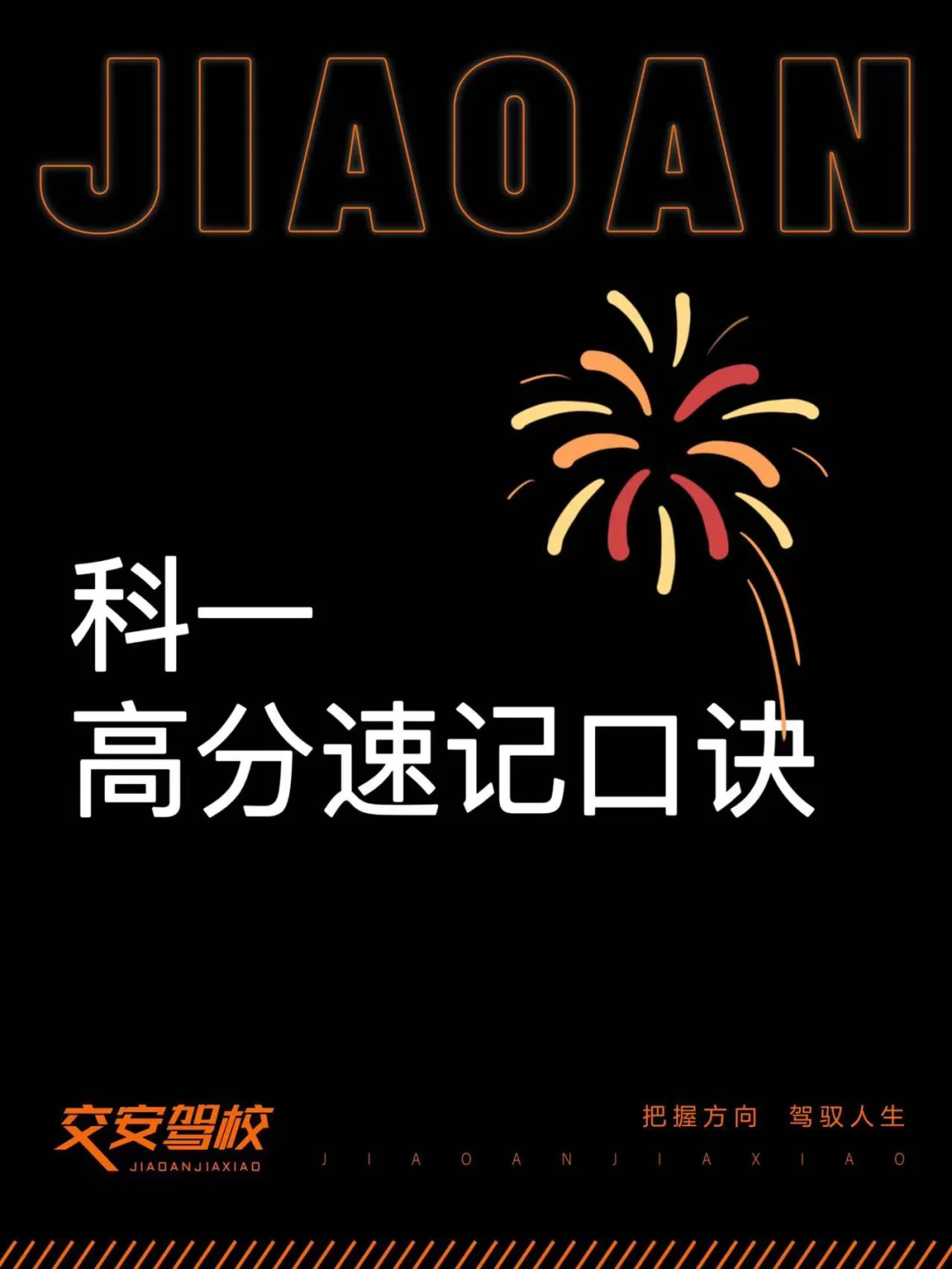 JIAOAN

科一
高分速记口诀

交安驾校
JIAOANJIAXIAO

把握方向 驾驭人生
J I A O A N J I A X I A O